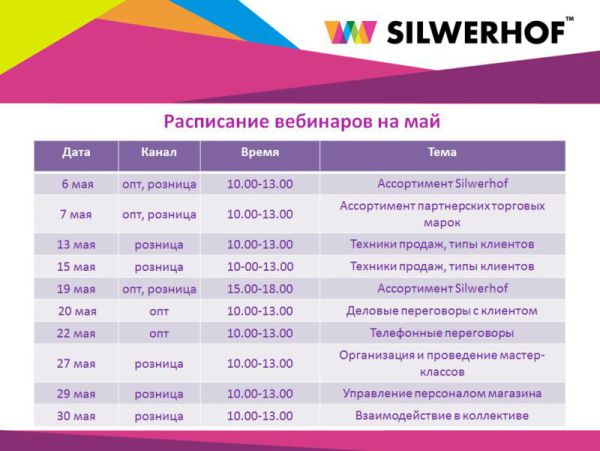 SILWERHOF™

Расписание вебинаров на май

| Дата | Канал | Время | Тема |
|---|---|---|---|
| 6 мая | опт, розница | 10.00-13.00 | Ассортимент Silwerhof |
| 7 мая | опт, розница | 10.00-13.00 | Ассортимент партнерских торговых марок |
| 13 мая | розница | 10.00-13.00 | Техники продаж, типы клиентов |
| 15 мая | розница | 10-00-13.00 | Техники продаж, типы клиентов |
| 19 мая | опт, розница | 15.00-18.00 | Ассортимент Silwerhof |
| 20 мая | опт | 10.00-13.00 | Деловые переговоры с клиентом |
| 22 мая | опт | 10.00-13.00 | Телефонные переговоры |
| 27 мая | розница | 10.00-13.00 | Организация и проведение мастер-классов |
| 29 мая | розница | 10.00-13.00 | Управление персоналом магазина |
| 30 мая | розница | 10.00-13.00 | Взаимодействие в коллективе |